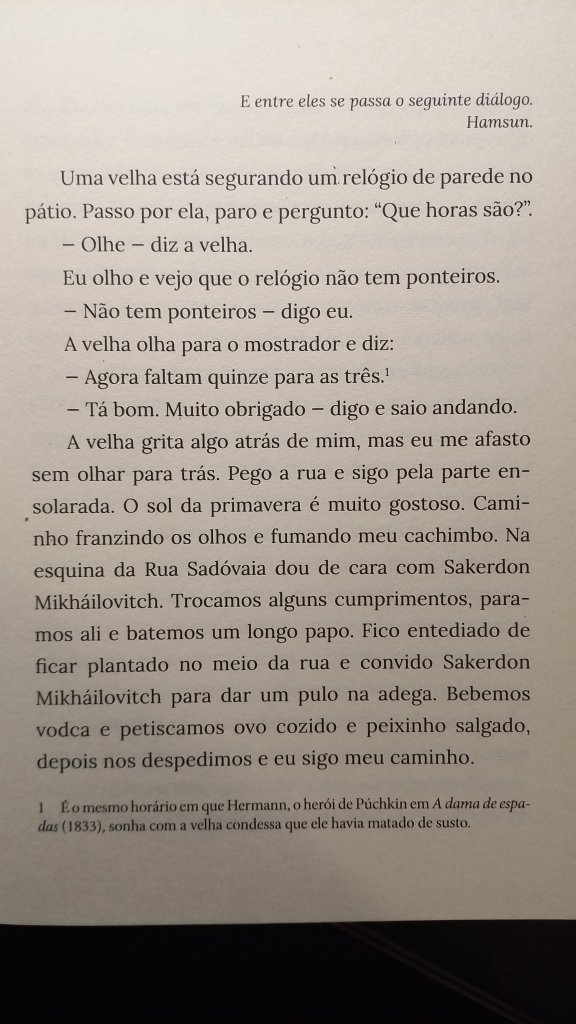 E entre eles se passa o seguinte diálogo.
Hamsun.

Uma velha está segurando um relógio de parede no pátio. Passo por ela, paro e pergunto: "Que horas são?".

– Olhe – diz a velha.

Eu olho e vejo que o relógio não tem ponteiros.

– Não tem ponteiros – digo eu.

A velha olha para o mostrador e diz:

– Agora faltam quinze para as três.$^{1}$

– Tá bom. Muito obrigado – digo e saio andando.

A velha grita algo atrás de mim, mas eu me afasto sem olhar para trás. Pego a rua e sigo pela parte ensolarada. O sol da primavera é muito gostoso. Caminho franzindo os olhos e fumando meu cachimbo. Na esquina da Rua Sadóvaia dou de cara com Sakerdon Mikháilovitch. Trocamos alguns cumprimentos, paramos ali e batemos um longo papo. Fico entediado de ficar plantado no meio da rua e convido Sakerdon Mikháilovitch para dar um pulo na adega. Bebemos vodca e petiscamos ovo cozido e peixinho salgado, depois nos despedimos e eu sigo meu caminho.

1 É o mesmo horário em que Hermann, o herói de Púchkin em A dama de espadas (1833), sonha com a velha condessa que ele havia matado de susto.